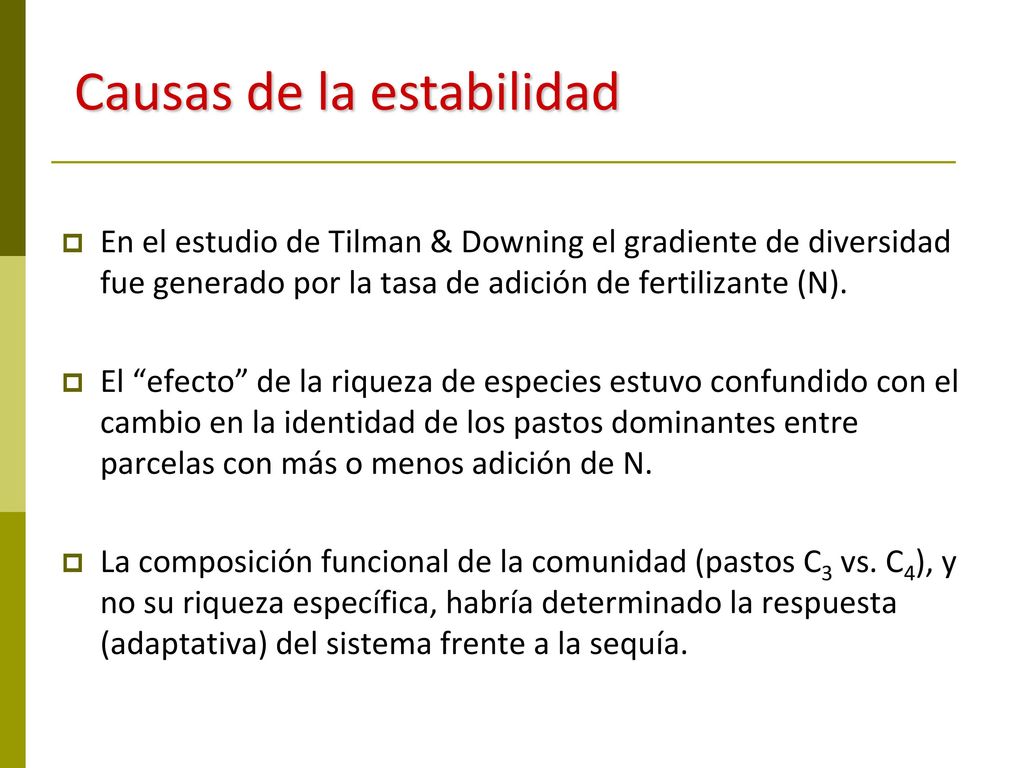 Causas de la estabilidad

En el estudio de Tilman & Downing el gradiente de diversidad fue generado por la tasa de adición de fertilizante (N).

El “efecto” de la riqueza de especies estuvo confundido con el cambio en la identidad de los pastos dominantes entre parcelas con más o menos adición de N.

La composición funcional de la comunidad (pastos $C_3$ vs. $C_4$), y no su riqueza específica, habría determinado la respuesta (adaptativa) del sistema frente a la sequía.